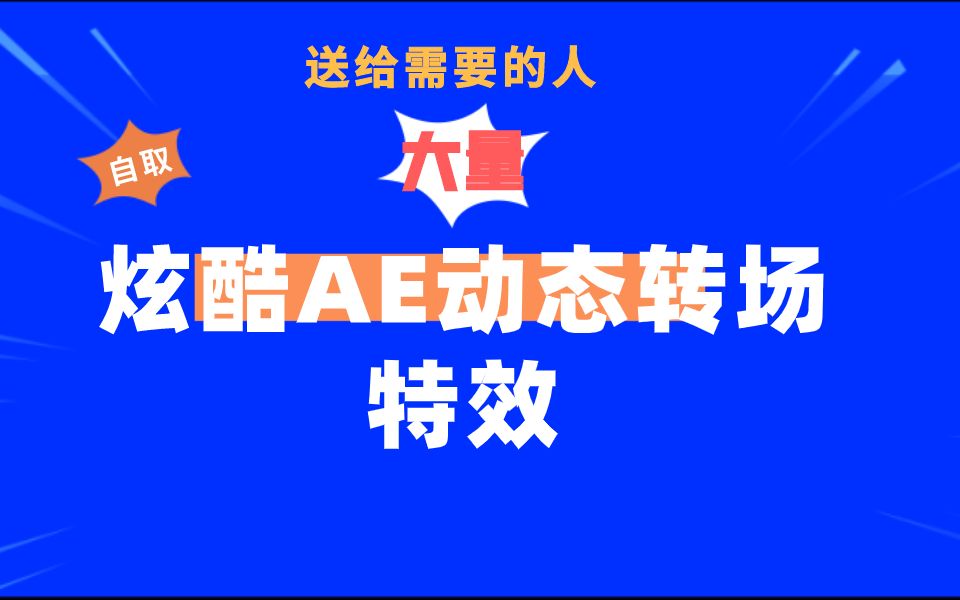 送给需要的人

自取

大量

炫酷AE动态转场特效